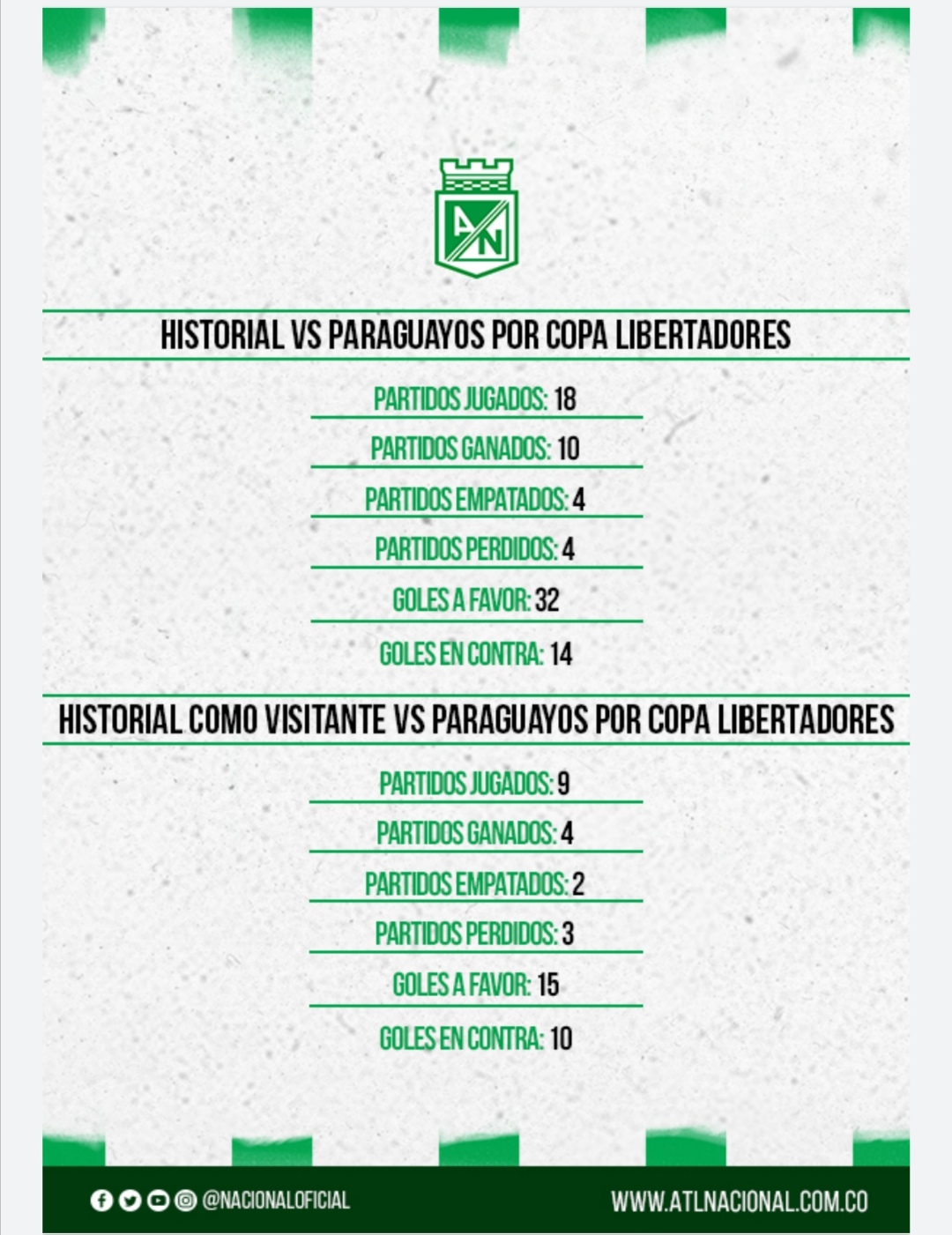 AN

HISTORIAL VS PARAGUAYOS POR COPA LIBERTADORES

PARTIDOS JUGADOS: 18

PARTIDOS GANADOS: 10

PARTIDOS EMPATADOS: 4

PARTIDOS PERDIDOS: 4

GOLES A FAVOR: 32

GOLES EN CONTRA: 14

HISTORIAL COMO VISITANTE VS PARAGUAYOS POR COPA LIBERTADORES

PARTIDOS JUGADOS: 9

PARTIDOS GANADOS: 4

PARTIDOS EMPATADOS: 2

PARTIDOS PERDIDOS: 3

GOLES A FAVOR: 15

GOLES EN CONTRA: 10

@NACIONALOFICIAL

WWW.ATLNACIONAL.COM.CO